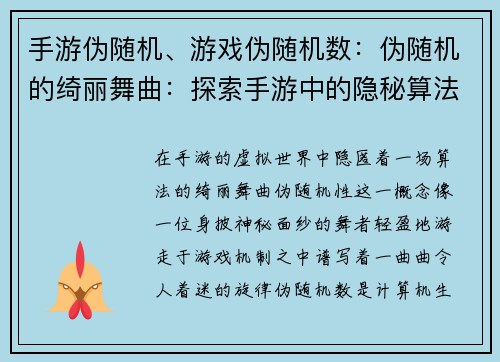 手游伪随机、游戏伪随机数：伪随机的绮丽舞曲：探索手游中的隐秘算法

在手游的虚拟世界中隐匿着一场算法的绮丽舞曲伪随机性这一概念像一位身披神秘面纱的舞者轻盈地游走于游戏机制之中谱写着一曲曲令人着迷的旋律伪随机数是计算机生